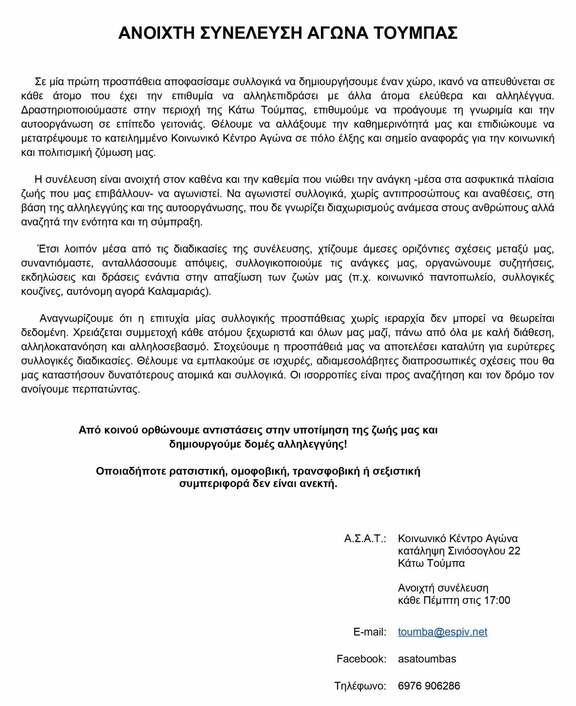 ΑΝΟΙΧΤΗ ΣΥΝΕΛΕΥΣΗ ΑΓΩΝΑ ΤΟΥΜΠΑΣ

Σε μία πρώτη προσπάθεια αποφασίσαμε συλλογικά να δημιουργήσουμε έναν χώρο, ικανό να απευθύνεται σε κάθε άτομο που έχει την επιθυμία να αλληλεπιδράσει με άλλα άτομα ελεύθερα και αλληλέγγυα. Δραστηριοποιούμαστε στην περιοχή της Κάτω Τούμπας, επιθυμούμε να προάγουμε τη γνωριμία και την αυτοοργάνωση σε επίπεδο γειτονιάς. Θέλουμε να αλλάξουμε την καθημερινότητά μας και επιδιώκουμε να μετατρέψουμε το κατειλημμένο Κοινωνικό Κέντρο Αγώνα σε πόλο έλξης και σημείο αναφοράς για την κοινωνική και πολιτισμική ζύμωση μας.

Η συνέλευση είναι ανοιχτή στον καθένα και την καθεμία που νιώθει την ανάγκη -μέσα στα ασφυκτικά πλαίσια ζωής που μας επιβάλλουν- να αγωνιστεί. Να αγωνιστεί συλλογικά, χωρίς αντιπροσώπους και αναθέσεις, στη βάση της αλληλεγγύης και της αυτοοργάνωσης, που δε γνωρίζει διαχωρισμούς ανάμεσα στους ανθρώπους αλλά αναζητά την ενότητα και τη σύμπραξη.

Έτσι λοιπόν μέσα από τις διαδικασίες της συνέλευσης, χτίζουμε άμεσες οριζόντιες σχέσεις μεταξύ μας, συναντιόμαστε, ανταλλάσσουμε απόψεις, συλλογικοποιούμε τις ανάγκες μας, οργανώνουμε συζητήσεις, εκδηλώσεις και δράσεις ενάντια στην απαξίωση των ζωών μας (π.χ. κοινωνικό παντοπωλείο, συλλογικές κουζίνες, αυτόνομη αγορά Καλαμαριάς).

Αναγνωρίζουμε ότι η επιτυχία μίας συλλογικής προσπάθειας χωρίς ιεραρχία δεν μπορεί να θεωρείται δεδομένη. Χρειάζεται συμμετοχή κάθε ατόμου ξεχωριστά και όλων μας μαζί, πάνω από όλα με καλή διάθεση, αλληλοκατανόηση και αλληλοσεβασμό. Στοχεύουμε η προσπάθειά μας να αποτελέσει καταλύτη για ευρύτερες συλλογικές διαδικασίες. Θέλουμε να εμπλακούμε σε ισχυρές, αδιαμεσολάβητες διαπροσωπικές σχέσεις που θα μας καταστήσουν δυνατότερους ατομικά και συλλογικά. Οι ισορροπίες είναι προς αναζήτηση και τον δρόμο τον ανοίγουμε περπατώντας.

Από κοινού ορθώνουμε αντιστάσεις στην υποτίμηση της ζωής μας και δημιουργούμε δομές αλληλεγγύης!

Οποιαδήποτε ρατσιστική, ομοφοβική, τρανσφοβική ή σεξιστική συμπεριφορά δεν είναι ανεκτή.

Α.Σ.Α.Τ.: Κοινωνικό Κέντρο Αγώνα
κατάληψη Σινιόσογλου 22
Κάτω Τούμπα

Ανοιχτή συνέλευση
κάθε Πέμπτη στις 17:00

E-mail: toumba@espiv.net

Facebook: asatoumbas

Τηλέφωνο: 6976 906286